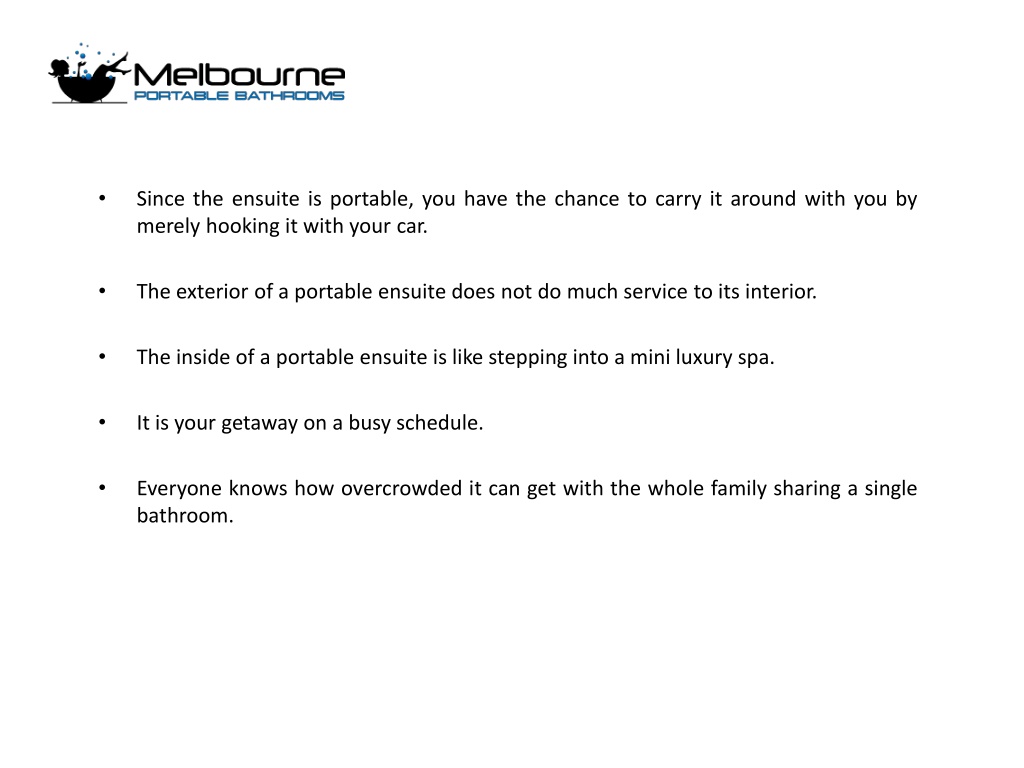 Melbourne
PORTABLE BATHROOMS

• Since the ensuite is portable, you have the chance to carry it around with you by merely hooking it with your car.

• The exterior of a portable ensuite does not do much service to its interior.

• The inside of a portable ensuite is like stepping into a mini luxury spa.

• It is your getaway on a busy schedule.

• Everyone knows how overcrowded it can get with the whole family sharing a single bathroom.